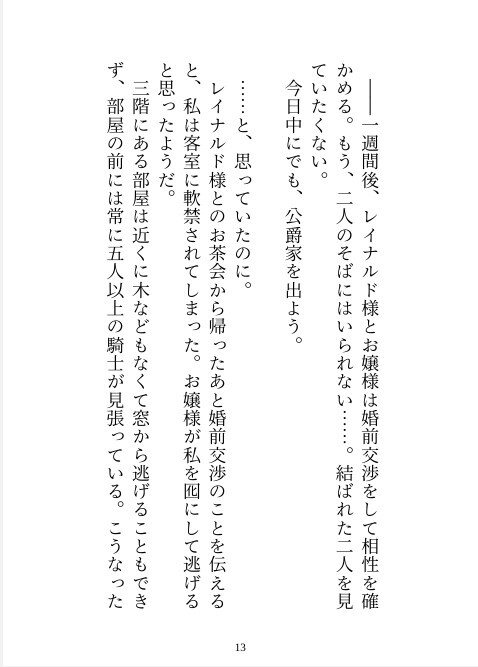 ――一週間後、レイナルド様とお嬢様は婚前交渉をして相性を確かめる。もう、二人のそばにはいられない……。結ばれた二人を見ていたくない。

今日中にでも、公爵家を出よう。

……と、思っていたのに。

レイナルド様とのお茶会から帰ったあと婚前交渉のことを伝えると、私は客室に軟禁されてしまった。お嬢様が私を囮にして逃げると思ったようだ。

三階にある部屋は近くに木などもなくて窓から逃げることもできず、部屋の前には常に五人以上の騎士が見張っている。こうなった

13